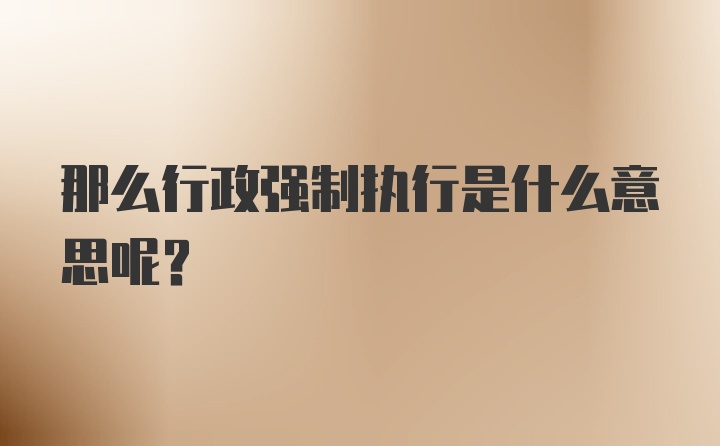 那么行政强制执行是什么意思呢？